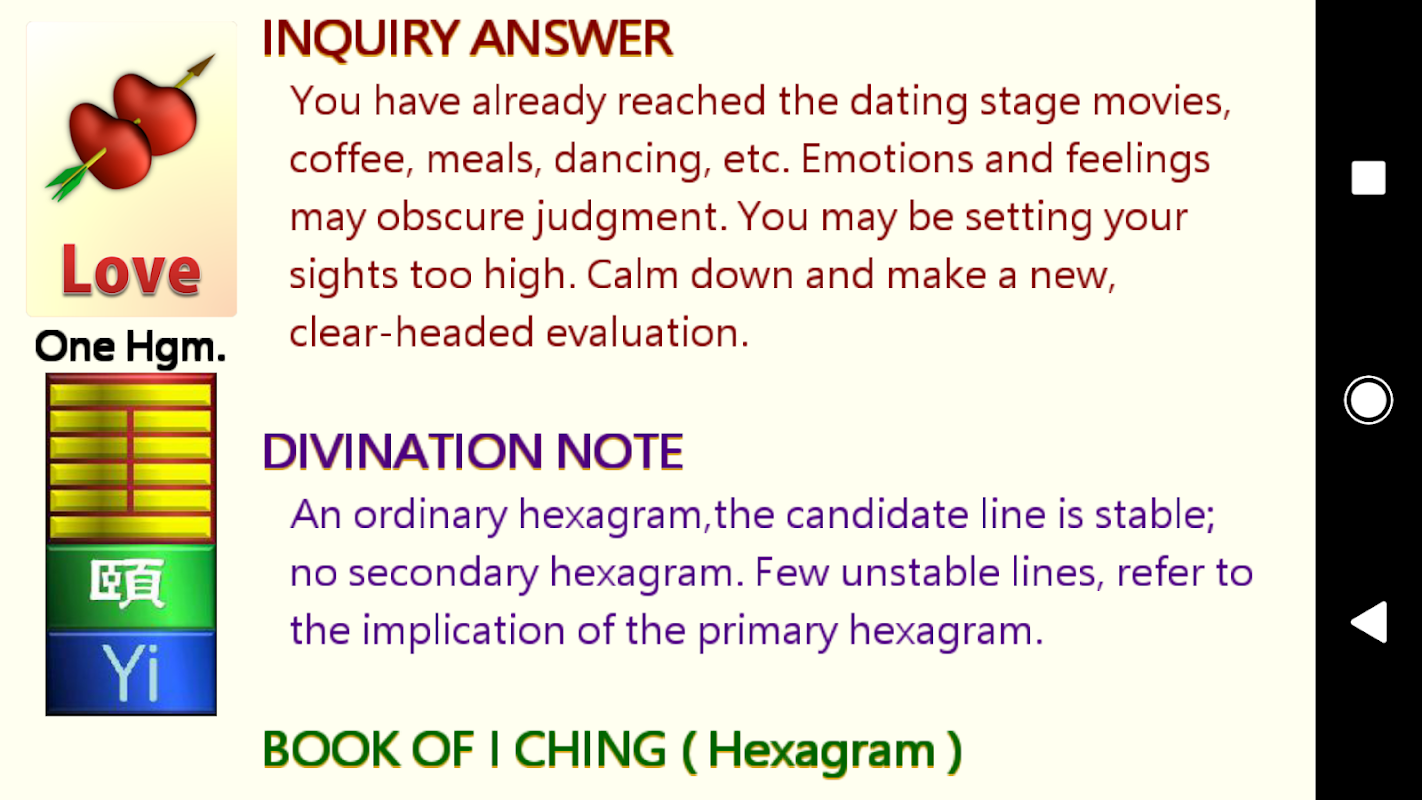 Love

One Hgm.

頤

Yi

INQUIRY ANSWER

You have already reached the dating stage movies, coffee, meals, dancing, etc. Emotions and feelings may obscure judgment. You may be setting your sights too high. Calm down and make a new, clear-headed evaluation.

DIVINATION NOTE

An ordinary hexagram,the candidate line is stable; no secondary hexagram. Few unstable lines, refer to the implication of the primary hexagram.

BOOK OF I CHING ( Hexagram )